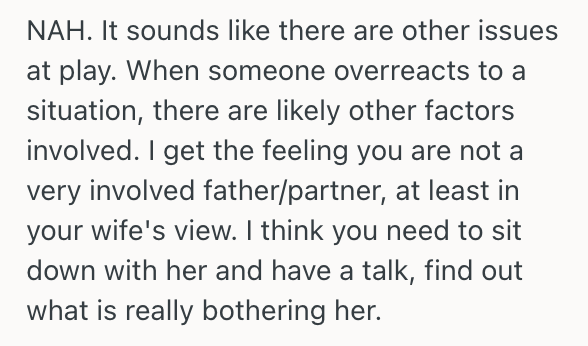 NAH. It sounds like there are other issues at play. When someone overreacts to a situation, there are likely other factors involved. I get the feeling you are not a very involved father/partner, at least in your wife's view. I think you need to sit down with her and have a talk, find out what is really bothering her.